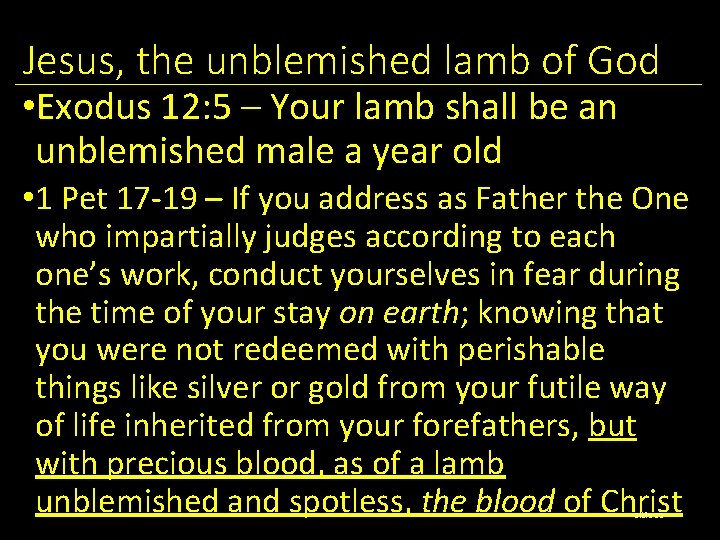 Jesus, the unblemished lamb of God

• Exodus 12:5 – Your lamb shall be an unblemished male a year old

• 1 Pet 17-19 – If you address as Father the One who impartially judges according to each one's work, conduct yourselves in fear during the time of your stay on earth; knowing that you were not redeemed with perishable things like silver or gold from your futile way of life inherited from your forefathers, but with precious blood, as of a lamb unblemished and spotless, the blood of Christ